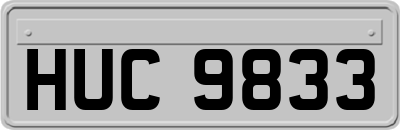 HUC 9833